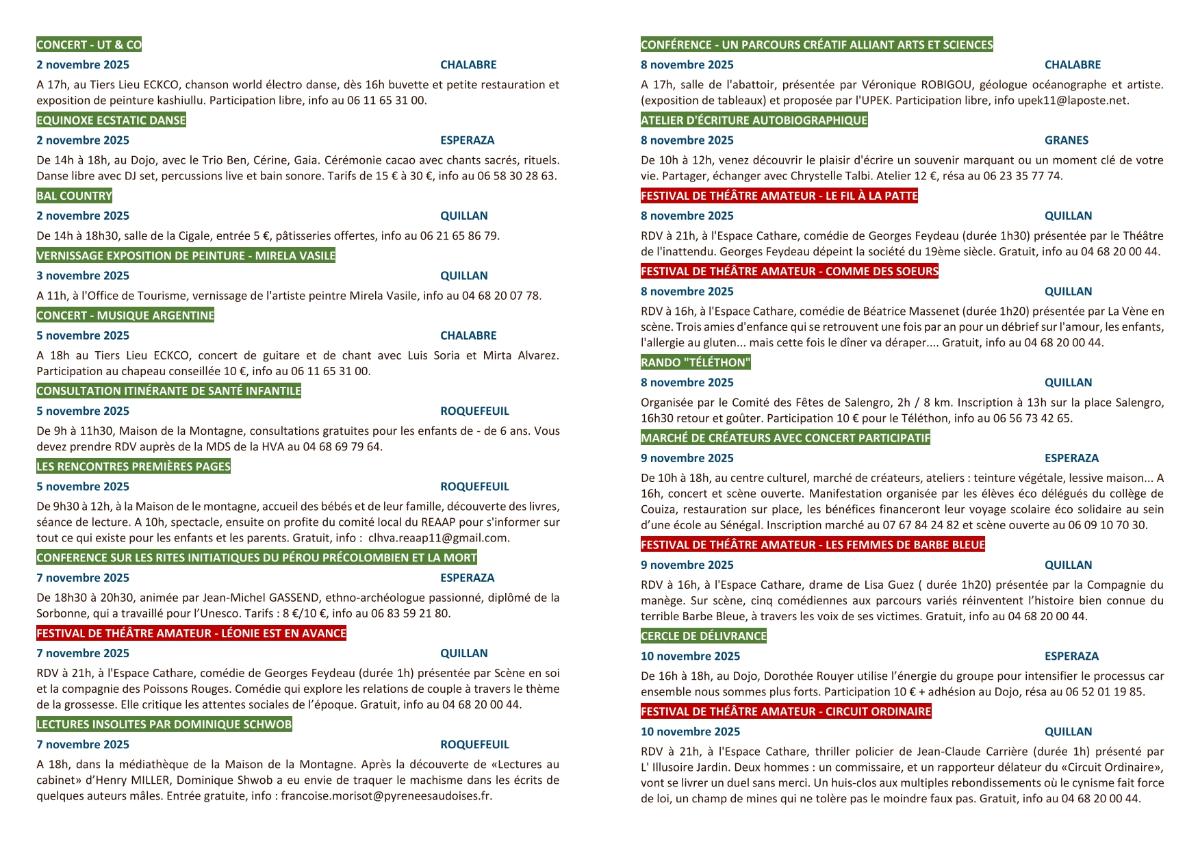 CONCERT - UT & CO

2 novembre 2025 CHALABRE

A 17h, au Tiers Lieu ECKCO, chanson world électro danse, dès 16h buvette et petite restauration et exposition de peinture kashiullu. Participation libre, info au 06 11 65 31 00.

EQUINOXE ECSTATIC DANSE

2 novembre 2025 ESPERAZA

De 14h à 18h, au Dojo, avec le Trio Ben, Cérine, Gaia. Cérémonie cacao avec chants sacrés, rituels. Danse libre avec DJ set, percussions live et bain sonore. Tarifs de 15 € à 30 €, info au 06 58 30 28 63.

BAL COUNTRY

2 novembre 2025 QUILLAN

De 14h à 18h30, salle de la Cigale, entrée 5 €, pâtisseries offertes, info au 06 21 65 86 79.

VERNISSAGE EXPOSITION DE PEINTURE - MIRELA VASILE

3 novembre 2025 QUILLAN

A 11h, à l'Office de Tourisme, vernissage de l'artiste peintre Mirela Vasile, info au 04 68 20 07 78.

CONCERT - MUSIQUE ARGENTINE

5 novembre 2025 CHALABRE

A 18h au Tiers Lieu ECKCO, concert de guitare et de chant avec Luis Soria et Mirta Alvarez. Participation au chapeau conseillée 10 €, info au 06 11 65 31 00.

CONSULTATION ITINÉRANTE DE SANTÉ INFANTILE

5 novembre 2025 ROQUEFEUIL

De 9h à 11h30, Maison de la Montagne, consultations gratuites pour les enfants de - de 6 ans. Vous devez prendre RDV auprès de la MDS de la HVA au 04 68 69 79 64.

LES RENCONTRES PREMIÈRES PAGES

5 novembre 2025 ROQUEFEUIL

De 9h30 à 12h, à la Maison de le montagne, accueil des bébés et de leur famille, découverte des livres, séance de lecture. A 10h, spectacle, ensuite on profite du comité local du REAAP pour s'informer sur tout ce qui existe pour les enfants et les parents. Gratuit, info : clhva.reaap11@gmail.com.

CONFERENCE SUR LES RITES INITIATIQUES DU PÉROU PRÉCOLOMBIEN ET LA MORT

7 novembre 2025 ESPERAZA

De 18h30 à 20h30, animée par Jean-Michel GASSEND, ethno-archéologue passionné, diplômé de la Sorbonne, qui a travaillé pour l'Unesco. Tarifs : 8 €/10 €, info au 06 83 59 21 80.

FESTIVAL DE THÉÂTRE AMATEUR - LÉONIE EST EN AVANCE

7 novembre 2025 QUILLAN

RDV à 21h, à l'Espace Cathare, comédie de Georges Feydeau (durée 1h) présentée par Scène en soi et la compagnie des Poissons Rouges. Comédie qui explore les relations de couple à travers le thème de la grossesse. Elle critique les attentes sociales de l'époque. Gratuit, info au 04 68 20 00 44.

LECTURES INSOLITES PAR DOMINIQUE SCHWOB

7 novembre 2025 ROQUEFEUIL

A 18h, dans la médiathèque de la Maison de la Montagne. Après la découverte de «Lectures au cabinet» d'Henry MILLER, Dominique Shwob a eu envie de traquer le machisme dans les écrits de quelques auteurs mâles. Entrée gratuite, info : francoise.morisot@pyreneesaudoises.fr.

CONFÉRENCE - UN PARCOURS CRÉATIF ALLIANT ARTS ET SCIENCES

8 novembre 2025 CHALABRE

A 17h, salle de l'abattoir, présentée par Véronique ROBIGOU, géologue océanographe et artiste. (exposition de tableaux) et proposée par l'UPEK. Participation libre, info upek11@laposte.net.

ATELIER D'ÉCRITURE AUTOBIOGRAPHIQUE

8 novembre 2025 GRANES

De 10h à 12h, venez découvrir le plaisir d'écrire un souvenir marquant ou un moment clé de votre vie. Partager, échanger avec Chrystelle Talbi. Atelier 12 €, résa au 06 23 35 77 74.

FESTIVAL DE THÉÂTRE AMATEUR - LE FIL À LA PATTE

8 novembre 2025 QUILLAN

RDV à 21h, à l'Espace Cathare, comédie de Georges Feydeau (durée 1h30) présentée par le Théâtre de l'inattendu. Georges Feydeau dépeint la société du 19ème siècle. Gratuit, info au 04 68 20 00 44.

FESTIVAL DE THÉÂTRE AMATEUR - COMME DES SOEURS

8 novembre 2025 QUILLAN

RDV à 16h, à l'Espace Cathare, comédie de Béatrice Massenet (durée 1h20) présentée par La Vène en scène. Trois amies d'enfance qui se retrouvent une fois par an pour un débrief sur l'amour, les enfants, l'allergie au gluten... mais cette fois le dîner va déraper.... Gratuit, info au 04 68 20 00 44.

RANDO "TÉLÉTHON"

8 novembre 2025 QUILLAN

Organisée par le Comité des Fêtes de Salengro, 2h / 8 km. Inscription à 13h sur la place Salengro, 16h30 retour et goûter. Participation 10 € pour le Téléthon, info au 06 56 73 42 65.

MARCHÉ DE CRÉATEURS AVEC CONCERT PARTICIPATIF

9 novembre 2025 ESPERAZA

De 10h à 18h, au centre culturel, marché de créateurs, ateliers : teinture végétale, lessive maison... A 16h, concert et scène ouverte. Manifestation organisée par les élèves éco délégués du collège de Couiza, restauration sur place, les bénéfices financeront leur voyage scolaire éco solidaire au sein d'une école au Sénégal. Inscription marché au 07 67 84 24 82 et scène ouverte au 06 09 10 70 30.

FESTIVAL DE THÉÂTRE AMATEUR - LES FEMMES DE BARBE BLEUE

9 novembre 2025 QUILLAN

RDV à 16h, à l'Espace Cathare, drame de Lisa Guez ( durée 1h20) présentée par la Compagnie du manège. Sur scène, cinq comédiennes aux parcours variés réinventent l'histoire bien connue du terrible Barbe Bleue, à travers les voix de ses victimes. Gratuit, info au 04 68 20 00 44.

CERCLE DE DÉLIVRANCE

10 novembre 2025 ESPERAZA

De 16h à 18h, au Dojo, Dorothée Rouyer utilise l'énergie du groupe pour intensifier le processus car ensemble nous sommes plus forts. Participation 10 € + adhésion au Dojo, résa au 06 52 01 19 85.

FESTIVAL DE THÉÂTRE AMATEUR - CIRCUIT ORDINAIRE

10 novembre 2025 QUILLAN

RDV à 21h, à l'Espace Cathare, thriller policier de Jean-Claude Carrière (durée 1h) présenté par L' Illusoire Jardin. Deux hommes : un commissaire, et un rapporteur délateur du «Circuit Ordinaire», vont se livrer un duel sans merci. Un huis-clos aux multiples rebondissements où le cynisme fait force de loi, un champ de mines qui ne tolère pas le moindre faux pas. Gratuit, info au 04 68 20 00 44.